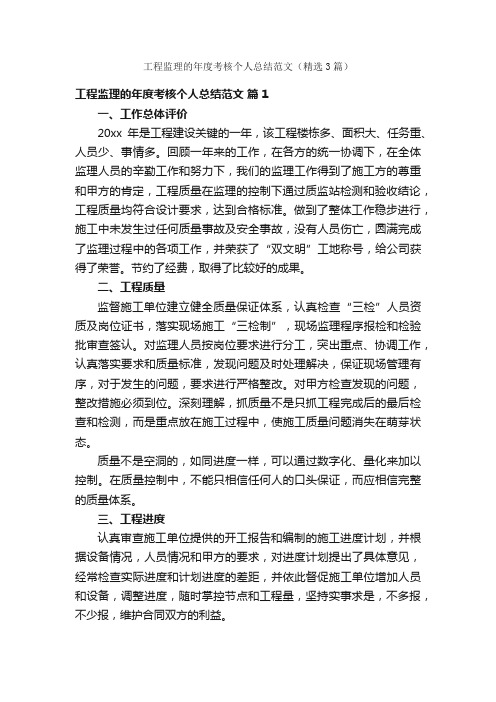 工程监理的年度考核个人总结范文（精选3篇）

工程监理的年度考核个人总结范文 篇1

一、工作总体评价

20xx 年是工程建设关键的一年，该工程楼栋多、面积大、任务重、人员少、事情多。回顾一年来的工作，在各方的统一协调下，在全体监理人员的辛勤工作和努力下，我们的监理工作得到了施工方的尊重和甲方的肯定，工程质量在监理的控制下通过质监站检测和验收结论，工程质量均符合设计要求，达到合格标准。做到了整体工作稳步进行，施工中未发生过任何质量事故及安全事故，没有人员伤亡，圆满完成了监理过程中的各项工作，并荣获了“双文明”工地称号，给公司获得了荣誉。节约了经费，取得了比较好的成果。

二、工程质量

监督施工单位建立健全质量保证体系，认真检查“三检”人员资质及岗位证书，落实现场施工“三检制”，现场监理程序报检和检验批审查签认。对监理人员按岗位要求进行分工，突出重点、协调工作，认真落实要求和质量标准，发现问题及时处理解决，保证现场管理有序，对于发生的问题，要求进行严格整改。对甲方检查发现的问题，整改措施必须到位。深刻理解，抓质量不是只抓工程完成后的最后检查和检测，而是重点放在施工过程中，使施工质量问题消失在萌芽状态。

质量不是空洞的，如同进度一样，可以通过数字化、量化来加以控制。在质量控制中，不能只相信任何人的口头保证，而应相信完整的质量体系。

三、工程进度

认真审查施工单位提供的开工报告和编制的施工进度计划，并根据设备情况，人员情况和甲方的要求，对进度计划提出了具体意见，经常检查实际进度和计划进度的差距，并依此督促施工单位增加人员和设备，调整进度，随时掌控节点和工程量，坚持实事求是，不多报，不少报，维护合同双方的利益。